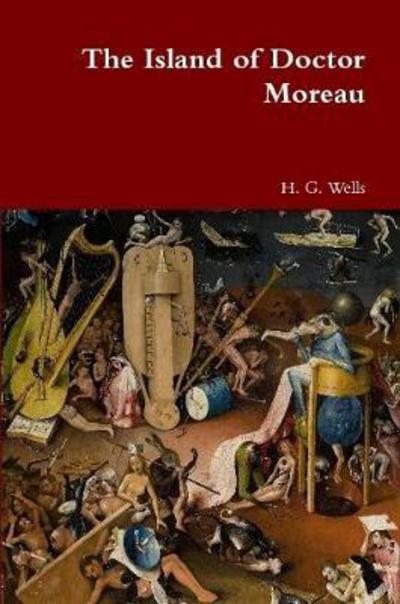 The Island of Doctor Moreau

H. G. Wells